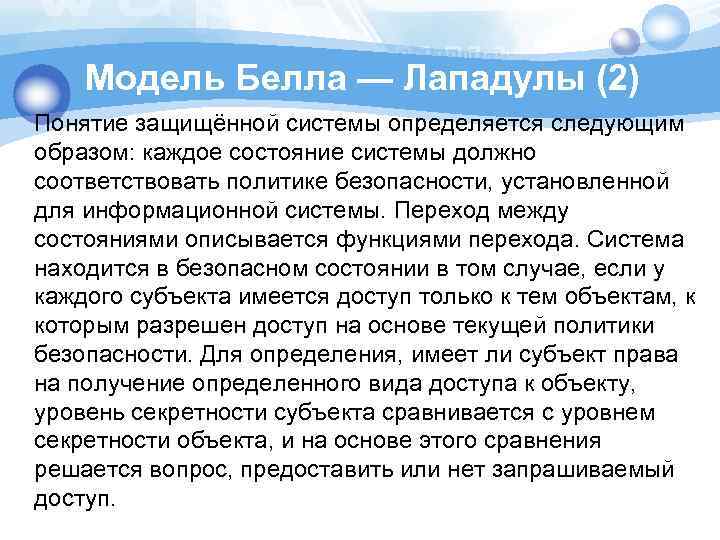 Модель Белла — Лападулы (2)

Понятие защищённой системы определяется следующим образом: каждое состояние системы должно соответствовать политике безопасности, установленной для информационной системы. Переход между состояниями описывается функциями перехода. Система находится в безопасном состоянии в том случае, если у каждого субъекта имеется доступ только к тем объектам, к которым разрешен доступ на основе текущей политики безопасности. Для определения, имеет ли субъект права на получение определенного вида доступа к объекту, уровень секретности субъекта сравнивается с уровнем секретности объекта, и на основе этого сравнения решается вопрос, предоставить или нет запрашиваемый доступ.